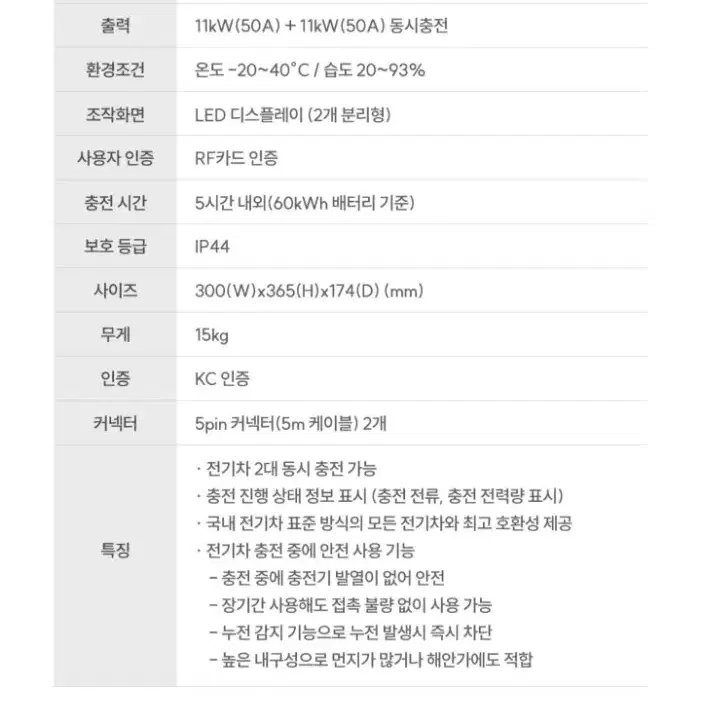 | 출력 | 11kW(50A) + 11kW(50A) 동시충전 |
|---|---|
| 환경조건 | 온도 -20~40°C / 습도 20~93% |
| 조작화면 | LED 디스플레이 (2개 분리형) |
| 사용자 인증 | RF카드 인증 |
| 충전 시간 | 5시간 내외(60kWh 배터리 기준) |
| 보호 등급 | IP44 |
| 사이즈 | 300(W)x365(H)x174(D) (mm) |
| 무게 | 15kg |
| 인증 | KC 인증 |
| 커넥터 | 5pin 커넥터(5m 케이블) 2개 |
| 특징 | · 전기차 2대 동시 충전 가능 · 충전 진행 상태 정보 표시 (충전 전류, 충전 전력량 표시) · 국내 전기차 표준 방식의 모든 전기차와 최고 호환성 제공 · 전기차 충전 중에 안전 사용 기능 - 충전 중에 충전기 발열이 없어 안전 - 장기간 사용해도 접촉 불량 없이 사용 가능 - 누전 감지 기능으로 누전 발생시 즉시 차단 - 높은 내구성으로 먼지가 많거나 해안가에도 적합 |